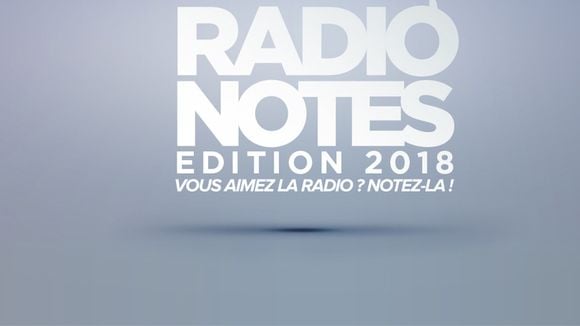 RADIO NOTES
EDITION 2018
VOUS AIMEZ LA RADIO ? NOTEZ-LA !